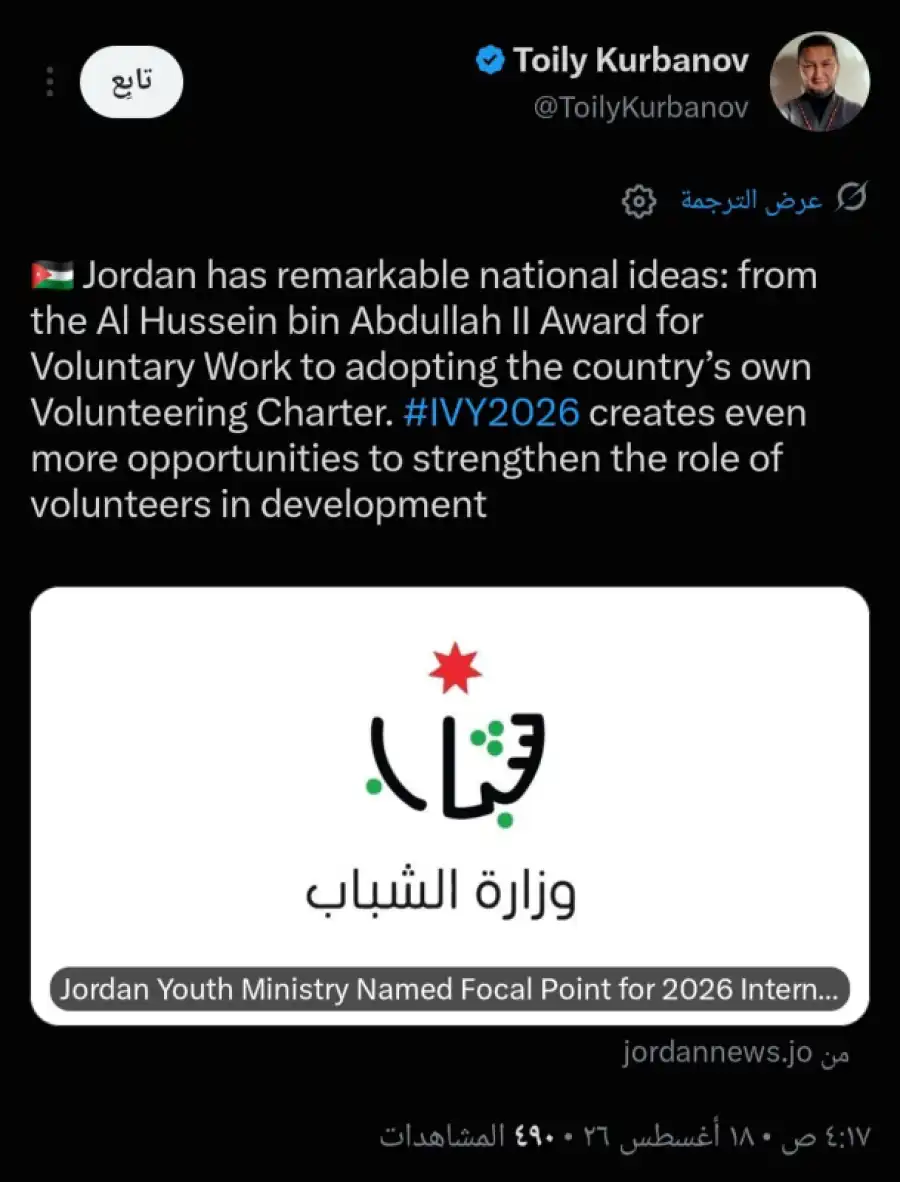 Toily Kurbanov
@ToilyKurbanov

تابع

عرض الترجمة

🇯🇴 Jordan has remarkable national ideas: from the Al Hussein bin Abdullah II Award for Voluntary Work to adopting the country's own Volunteering Charter. #IVY2026 creates even more opportunities to strengthen the role of volunteers in development

شباب
وزارة الشباب

Jordan Youth Ministry Named Focal Point for 2026 Intern...

من jordannews.jo

٤:١٧ ص • ١٨ أغسطس ٢٦ • ٤٩٠ المشاهدات